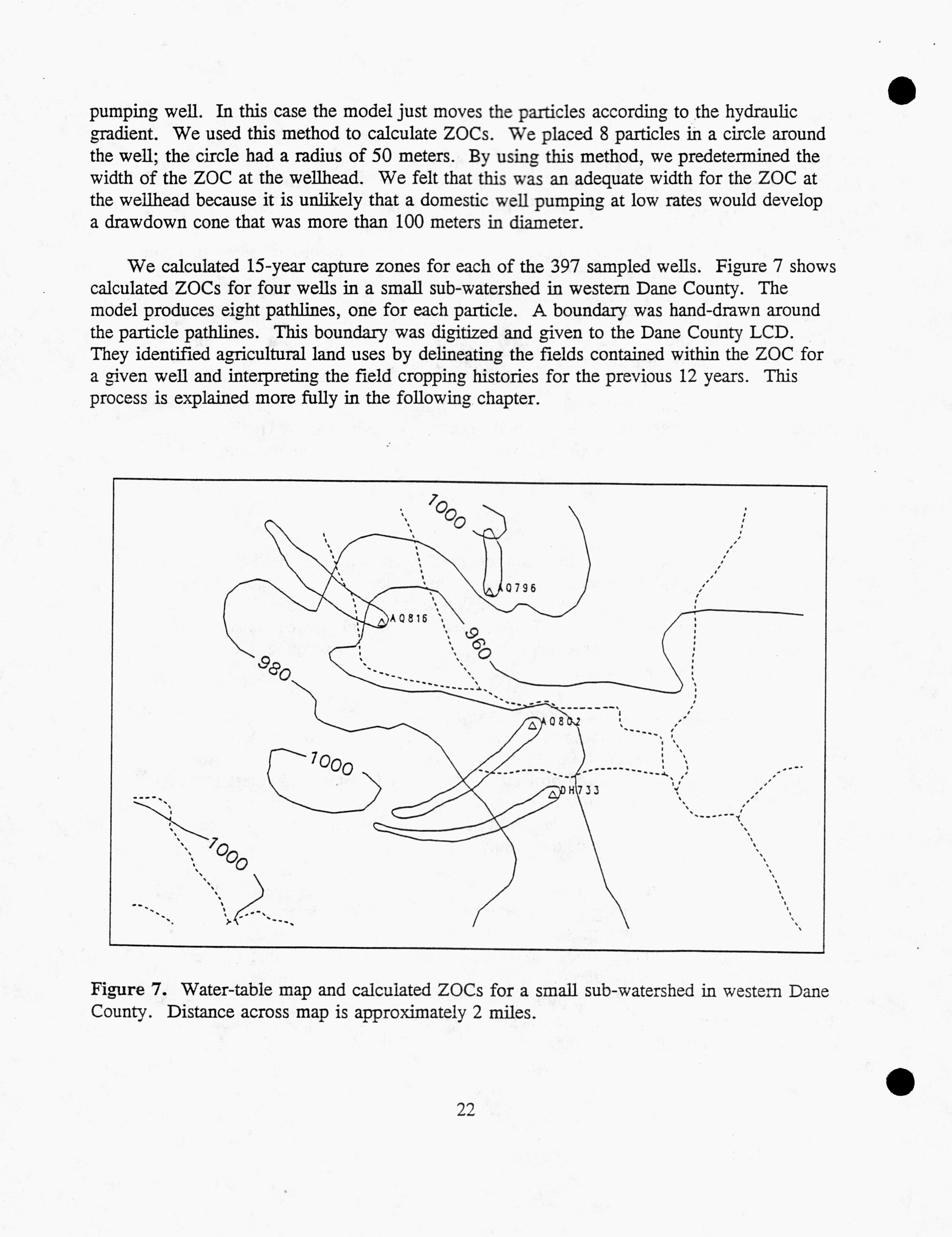 pumping well. In this case the model just moves the particles according to the hydraulic gradient. We used this method to calculate ZOCs. We placed 8 particles in a circle around the well; the circle had a radius of 50 meters. By using this method, we predetermined the width of the ZOC at the wellhead. We felt that this was an adequate width for the ZOC at the wellhead because it is unlikely that a domestic well pumping at low rates would develop a drawdown cone that was more than 100 meters in diameter.

We calculated 15-year capture zones for each of the 397 sampled wells. Figure 7 shows calculated ZOCs for four wells in a small sub-watershed in western Dane County. The model produces eight pathlines, one for each particle. A boundary was hand-drawn around the particle pathlines. This boundary was digitized and given to the Dane County LCD. They identified agricultural land uses by delineating the fields contained within the ZOC for a given well and interpreting the field cropping histories for the previous 12 years. This process is explained more fully in the following chapter.

1000
AQ796
AQ816
960
980
AQ802
1000
DH733
1000

Figure 7. Water-table map and calculated ZOCs for a small sub-watershed in western Dane County. Distance across map is approximately 2 miles.

22